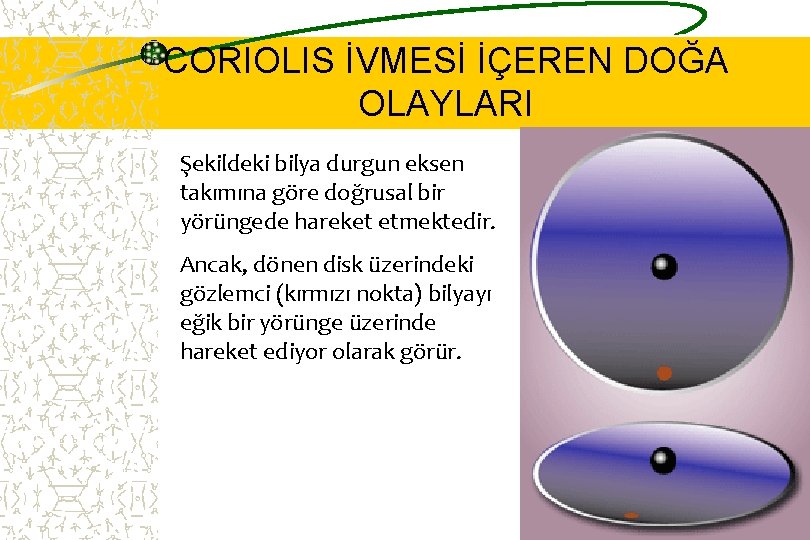 CORIOLIS İVMESİ İÇEREN DOĞA OLAYLARI

Şekildeki bilya durgun eksen takımına göre doğrusal bir yörüngede hareket etmektedir.

Ancak, dönen disk üzerindeki gözlemci (kırmızı nokta) bilyayı eğik bir yörünge üzerinde hareket ediyor olarak görür.